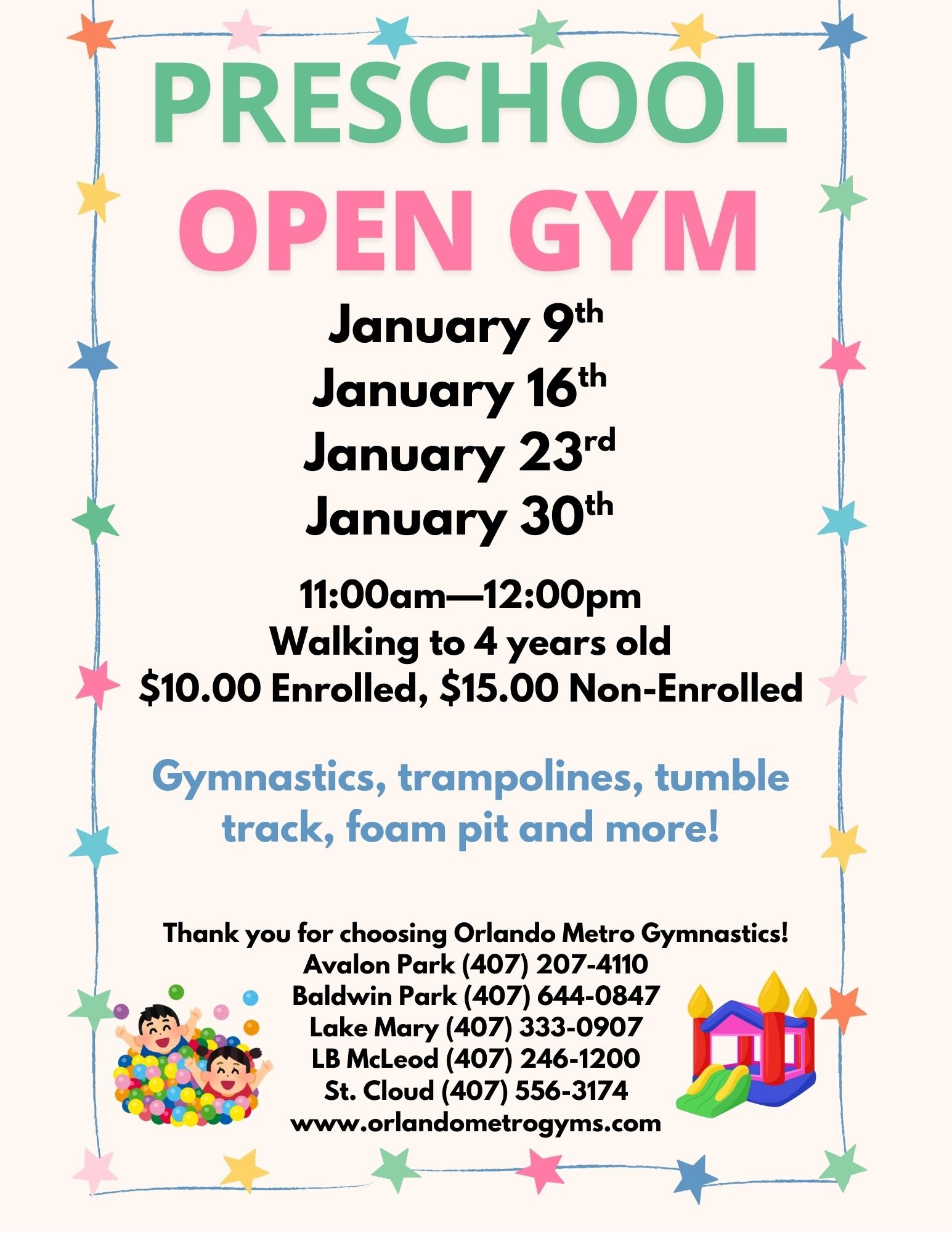 PRESCHOOL
OPEN GYM

January 9th
January 16th
January 23rd
January 30th

11:00am—12:00pm
Walking to 4 years old
$10.00 Enrolled, $15.00 Non-Enrolled

Gymnastics, trampolines, tumble track, foam pit and more!

Thank you for choosing Orlando Metro Gymnastics!
Avalon Park (407) 207-4110
Baldwin Park (407) 644-0847
Lake Mary (407) 333-0907
LB McLeod (407) 246-1200
St. Cloud (407) 556-3174
www.orlandometrogyms.com